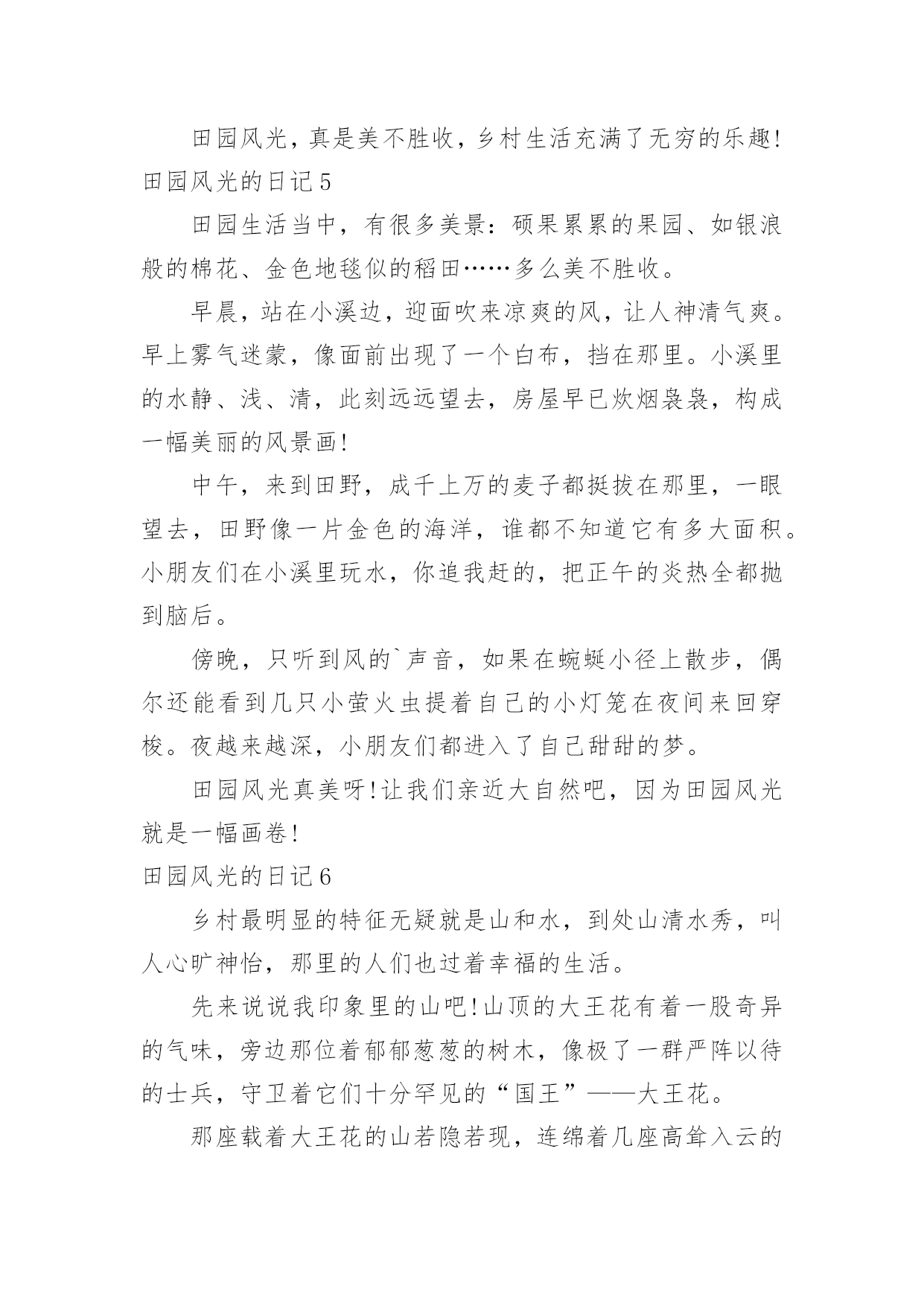 田园风光，真是美不胜收，乡村生活充满了无穷的乐趣!

田园风光的日记5

田园生活当中，有很多美景：硕果累累的果园、如银浪般的棉花、金色地毯似的稻田……多么美不胜收。

早晨，站在小溪边，迎面吹来凉爽的风，让人神清气爽。早上雾气迷蒙，像面前出现了一个白布，挡在那里。小溪里的水静、浅、清，此刻远远望去，房屋早已炊烟袅袅，构成一幅美丽的风景画!

中午，来到田野，成千上万的麦子都挺拔在那里，一眼望去，田野像一片金色的海洋，谁都不知道它有多大面积。小朋友们在小溪里玩水，你追我赶的，把正午的炎热全都抛到脑后。

傍晚，只听到风的`声音，如果在蜿蜒小径上散步，偶尔还能看到几只小萤火虫提着自己的小灯笼在夜间来回穿梭。夜越来越深，小朋友们都进入了自己甜甜的梦。

田园风光真美呀!让我们亲近大自然吧，因为田园风光就是一幅画卷!

田园风光的日记6

乡村最明显的特征无疑就是山和水，到处山清水秀，叫人心旷神怡，那里的人们也过着幸福的生活。

先来说说我印象里的山吧!山顶的大王花有着一股奇异的气味，旁边那位着郁郁葱葱的树木，像极了一群严阵以待的士兵，守卫着它们十分罕见的“国王”——大王花。

那座载着大王花的山若隐若现，连绵着几座高耸入云的